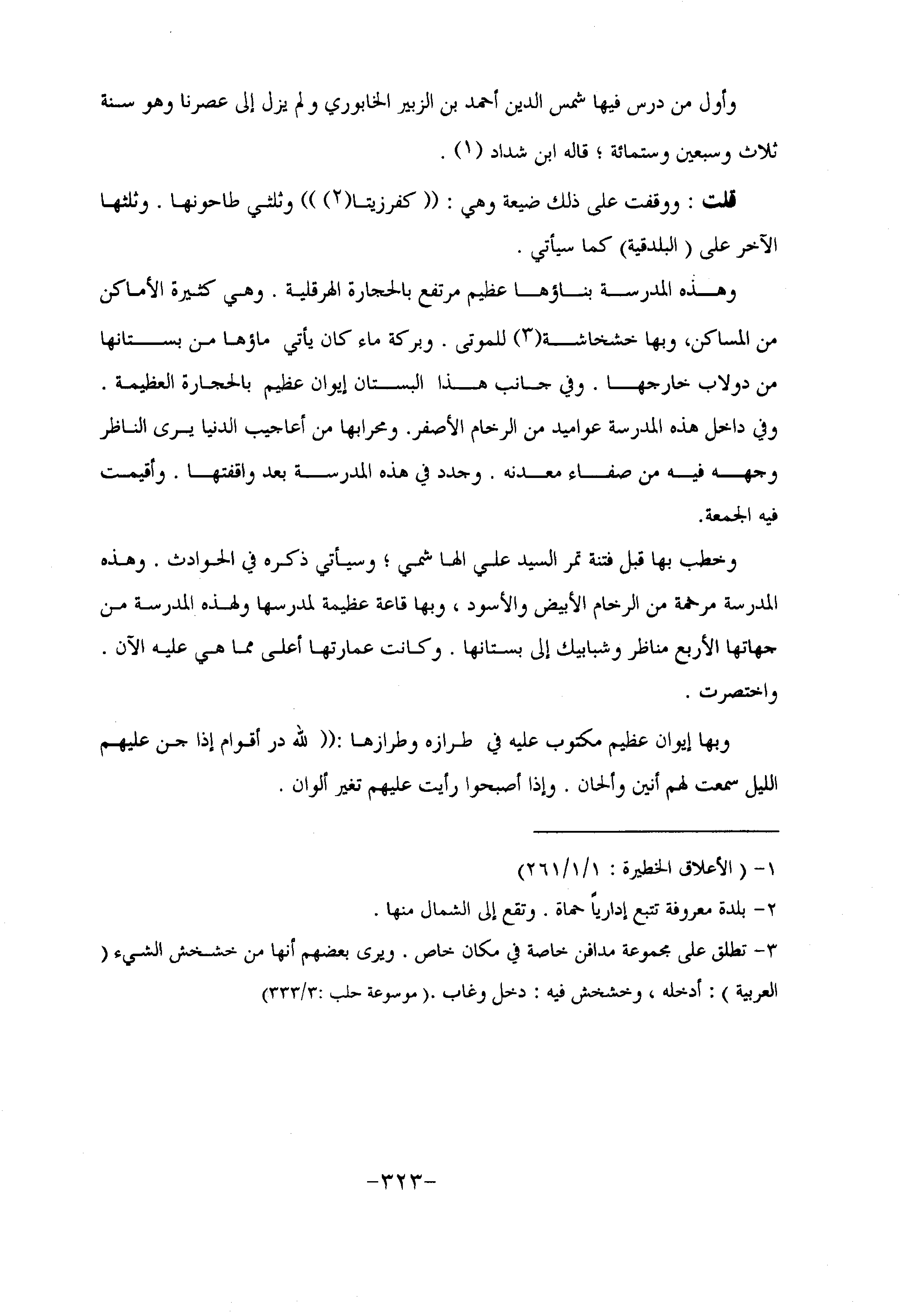 وأول من درس فيها شمس الدين أحمد بن الزبير الخابوري و لم يزل إلى عصرنا وهو سنة ثلاث وسبعين وستمائة ؛ قاله ابن شداد (١) .

قلت : ووقفت على ذلك ضيعة وهي : (( كفرزيتا(٢) )) وثلثي طاحونها . وثلثها الآخر على ( البلدقية) كما سيأتي .

وهذه المدرسة بناؤها عظيم مرتفع بالحجارة الهرقلية . وهي كثيرة الأماكن من المساكن، وبها خشخاشة(٣) للموتى . وبركة ماء كان يأتي ماؤها من بستانها من دولاب خارجها . وفي جانب هذا البستان إيوان عظيم بالحجارة العظيمة . وفي داخل هذه المدرسة عواميد من الرخام الأصفر. ومحرابها من أعاجيب الدنيا يرى الناظر وجهه فيه من صفاء معدنه . وجدد في هذه المدرسة بعد واقفتها . وأقيمت فيه الجمعة.

وخطب بها قبل فتنة تمر السيد علي الها شمي ؛ وسيأتي ذكره في الحوادث . وهذه المدرسة مرخمة من الرخام الأبيض والأسود ، وبها قاعة عظيمة لمدرسها ولهذه المدرسة من جهاتها الأربع مناظر وشبابيك إلى بستانها . وكانت عمارتها أعلى مما هي عليه الآن . واختصرت .

وبها إيوان عظيم مكتوب عليه في طرازه وطرازها :(( لله در أقوام إذا جن عليهم الليل سمعت لهم أنين وألحان . وإذا أصبحوا رأيت عليهم تغير ألوان .

١- ( الأعلاق الخطيرة : ٢٦١/١/١)
٢- بلدة معروفة تتبع إدارياً حماة . وتقع إلى الشمال منها .
٣- تطلق على مجموعة مدافن خاصة في مكان خاص . ويرى بعضهم أنها من خشخش الشيء ( العربية ) : أدخله ، وخشخش فيه : دخل وغاب .( موسوعة حلب :٣٣٣/٣)

-٣٢٣-